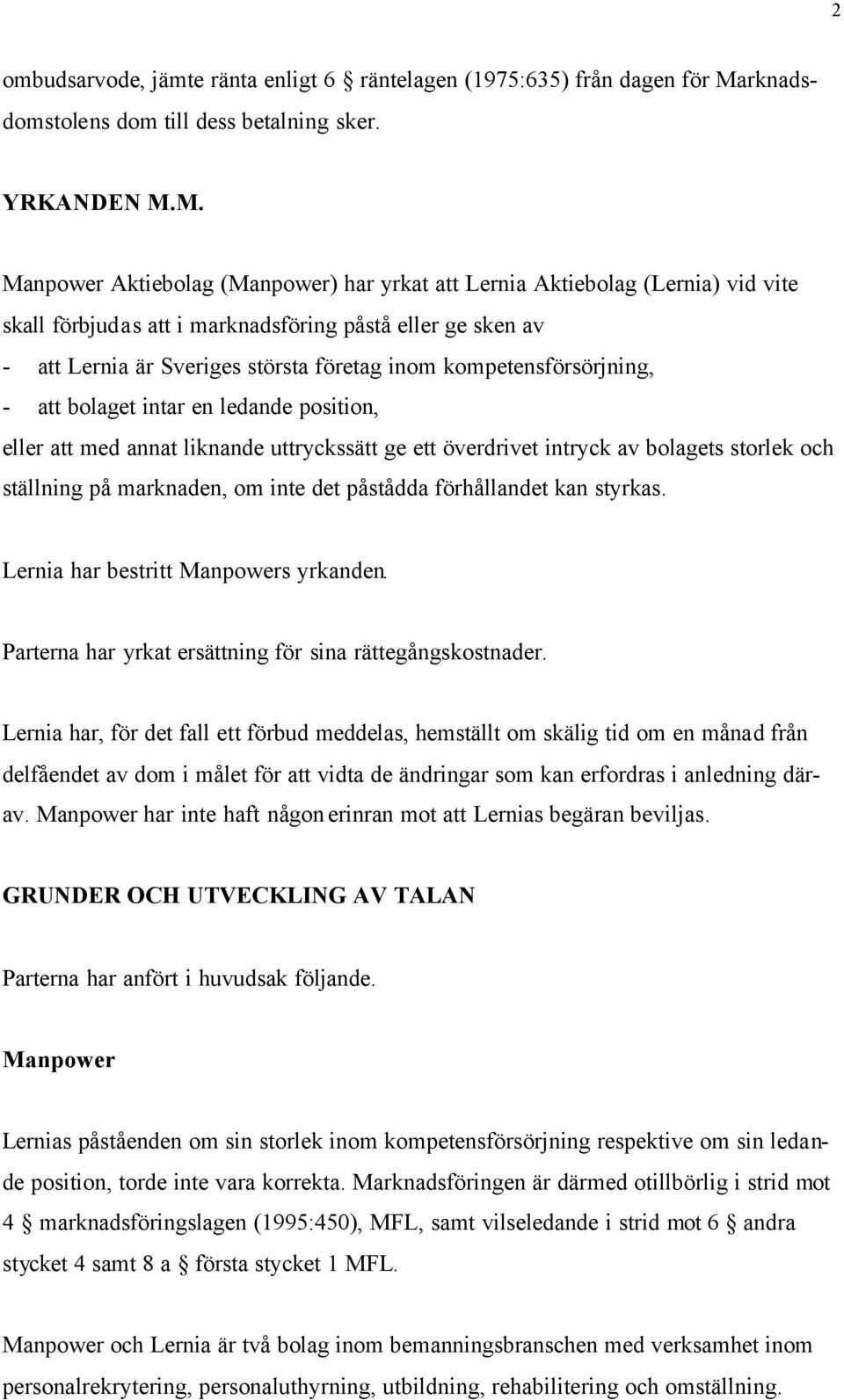 2

ombudsarvode, jämte ränta enligt 6 § räntelagen (1975:635) från dagen för Marknadsdomstolens dom till dess betalning sker.

YRKANDEN M.M.

Manpower Aktiebolag (Manpower) har yrkat att Lernia Aktiebolag (Lernia) vid vite skall förbjudas att i marknadsföring påstå eller ge sken av
- att Lernia är Sveriges största företag inom kompetensförsörjning,
- att bolaget intar en ledande position,
eller att med annat liknande uttryckssätt ge ett överdrivet intryck av bolagets storlek och ställning på marknaden, om inte det påstådda förhållandet kan styrkas.

Lernia har bestritt Manpowers yrkanden.

Parterna har yrkat ersättning för sina rättegångskostnader.

Lernia har, för det fall ett förbud meddelas, hemställt om skälig tid om en månad från delfåendet av dom i målet för att vidta de ändringar som kan erfordras i anledning därav. Manpower har inte haft någon erinran mot att Lernias begäran beviljas.

GRUNDER OCH UTVECKLING AV TALAN

Parterna har anfört i huvudsak följande.

Manpower

Lernias påståenden om sin storlek inom kompetensförsörjning respektive om sin ledande position, torde inte vara korrekta. Marknadsföringen är därmed otillbörlig i strid mot 4 § marknadsföringslagen (1995:450), MFL, samt vilseledande i strid mot 6 § andra stycket 4 samt 8 a § första stycket 1 MFL.

Manpower och Lernia är två bolag inom bemanningsbranschen med verksamhet inom personalrekrytering, personaluthyrning, utbildning, rehabilitering och omställning.